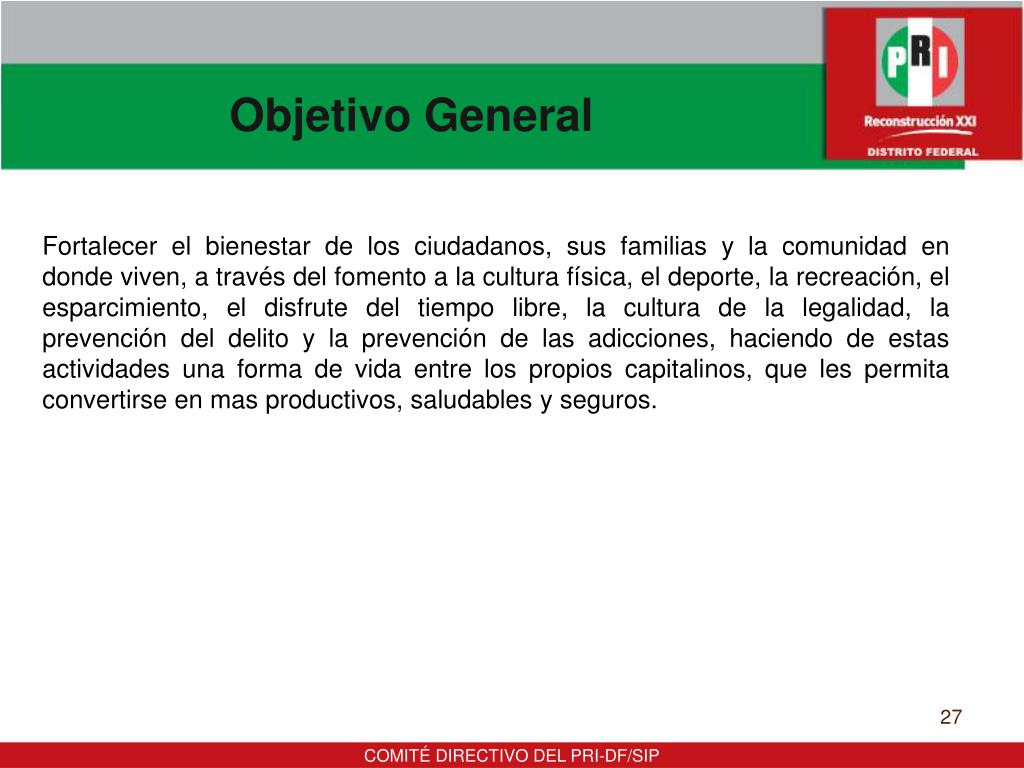 Objetivo General

PRI
Reconstrucción XXI
DISTRITO FEDERAL

Fortalecer el bienestar de los ciudadanos, sus familias y la comunidad en donde viven, a través del fomento a la cultura física, el deporte, la recreación, el esparcimiento, el disfrute del tiempo libre, la cultura de la legalidad, la prevención del delito y la prevención de las adicciones, haciendo de estas actividades una forma de vida entre los propios capitalinos, que les permita convertirse en mas productivos, saludables y seguros.

27

COMITÉ DIRECTIVO DEL PRI-DF/SIP